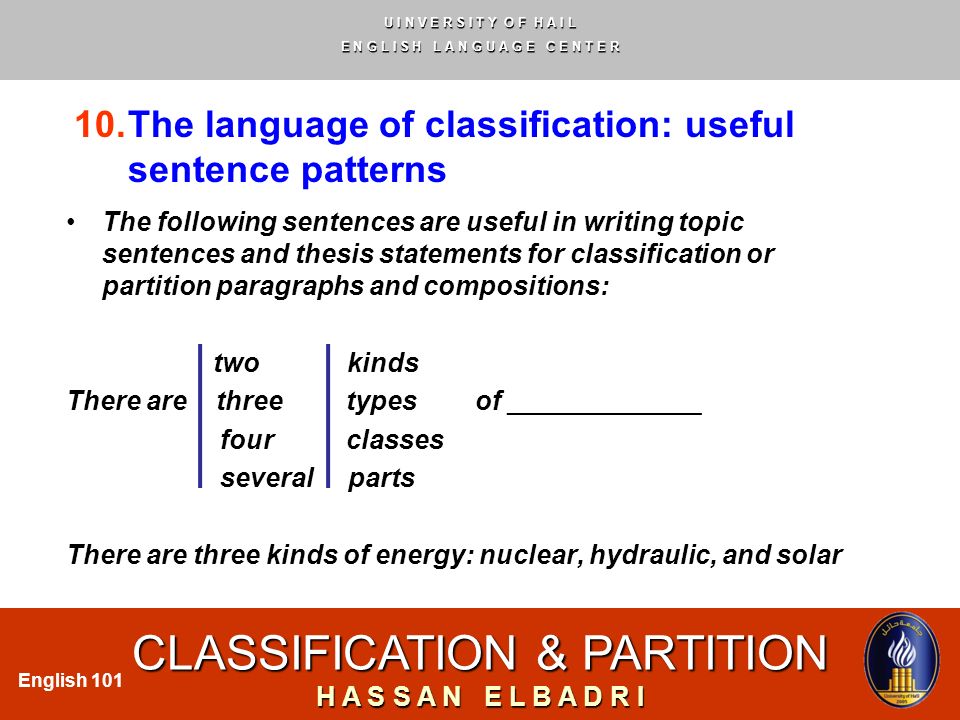 UNIVERSITY OF HAIL
ENGLISH LANGUAGE CENTER

10. The language of classification: useful sentence patterns

• The following sentences are useful in writing topic sentences and thesis statements for classification or partition paragraphs and compositions:

| | | | |
|---|---|---|---|
| | two | kinds | |
| There are | three | types | of _____________ |
| | four | classes | |
| | several | parts | |

There are three kinds of energy: nuclear, hydraulic, and solar

English 101

CLASSIFICATION & PARTITION
HASSAN ELBADRI

University of Hail